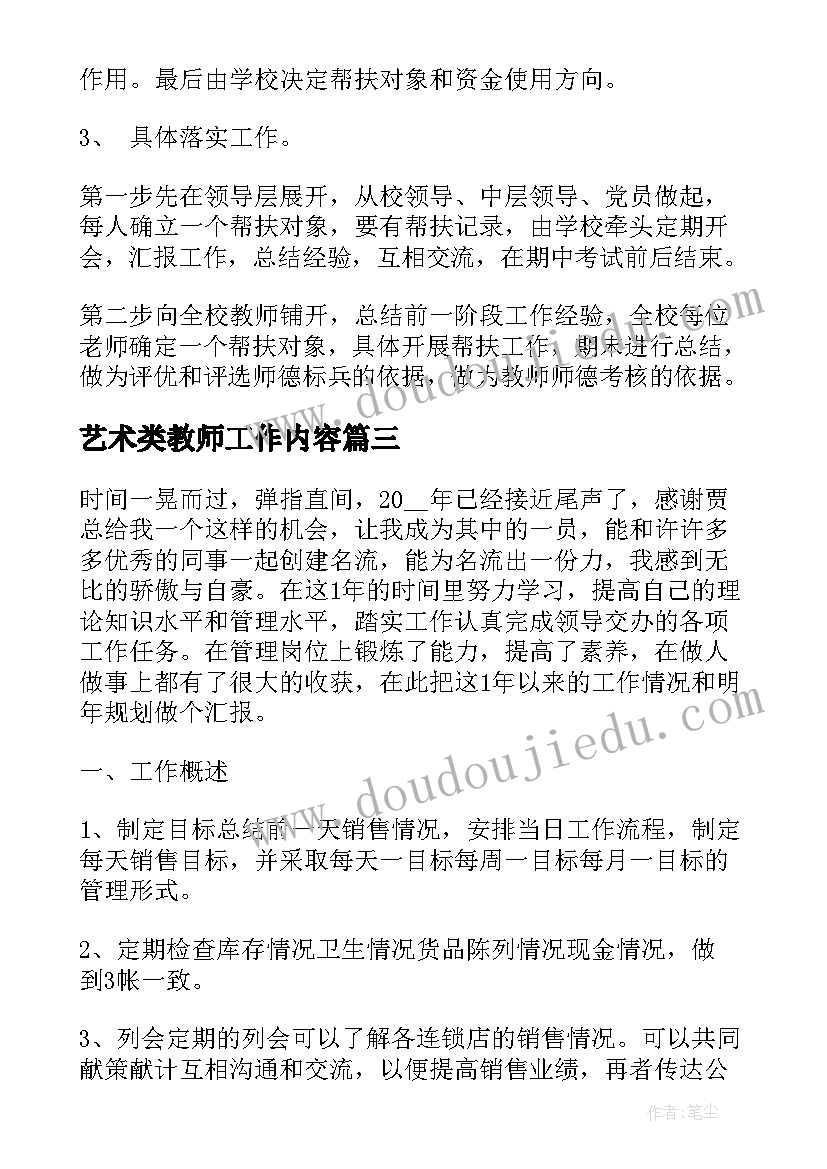 作用。最后由学校决定帮扶对象和资金使用方向。

3、 具体落实工作。

第一步先在领导层展开，从校领导、中层领导、党员做起，每人确立一个帮扶对象，要有帮扶记录，由学校牵头定期开会，汇报工作，总结经验，互相交流，在期中考试前后结束。

第二步向全校教师铺开，总结前一阶段工作经验，全校每位老师确定一个帮扶对象，具体开展帮扶工作，期末进行总结，做为评优和评选师德标兵的依据，做为教师师德考核的依据。

艺术类教师工作内容篇三

时间一晃而过，弹指直间，20__年已经接近尾声了，感谢贾总给我一个这样的机会，让我成为其中的一员，能和许许多多优秀的同事一起创建名流，能为名流出一份力，我感到无比的骄傲与自豪。在这1年的时间里努力学习，提高自己的理论知识水平和管理水平，踏实工作认真完成领导交办的各项工作任务。在管理岗位上锻炼了能力，提高了素养，在做人做事上都有了很大的收获，在此把这1年以来的工作情况和明年规划做个汇报。

一、工作概述

1、制定目标总结前一天销售情况，安排当日工作流程，制定每天销售目标，并采取每天一目标每周一目标每月一目标的管理形式。

2、定期检查库存情况卫生情况货品陈列情况现金情况，做到3帐一致。

3、列会定期的列会可以了解各连锁店的销售情况。可以共同献策献计互相沟通和交流，以便提高销售业绩，再者传达公

www.doudoujiedu.com

作者：笔尘